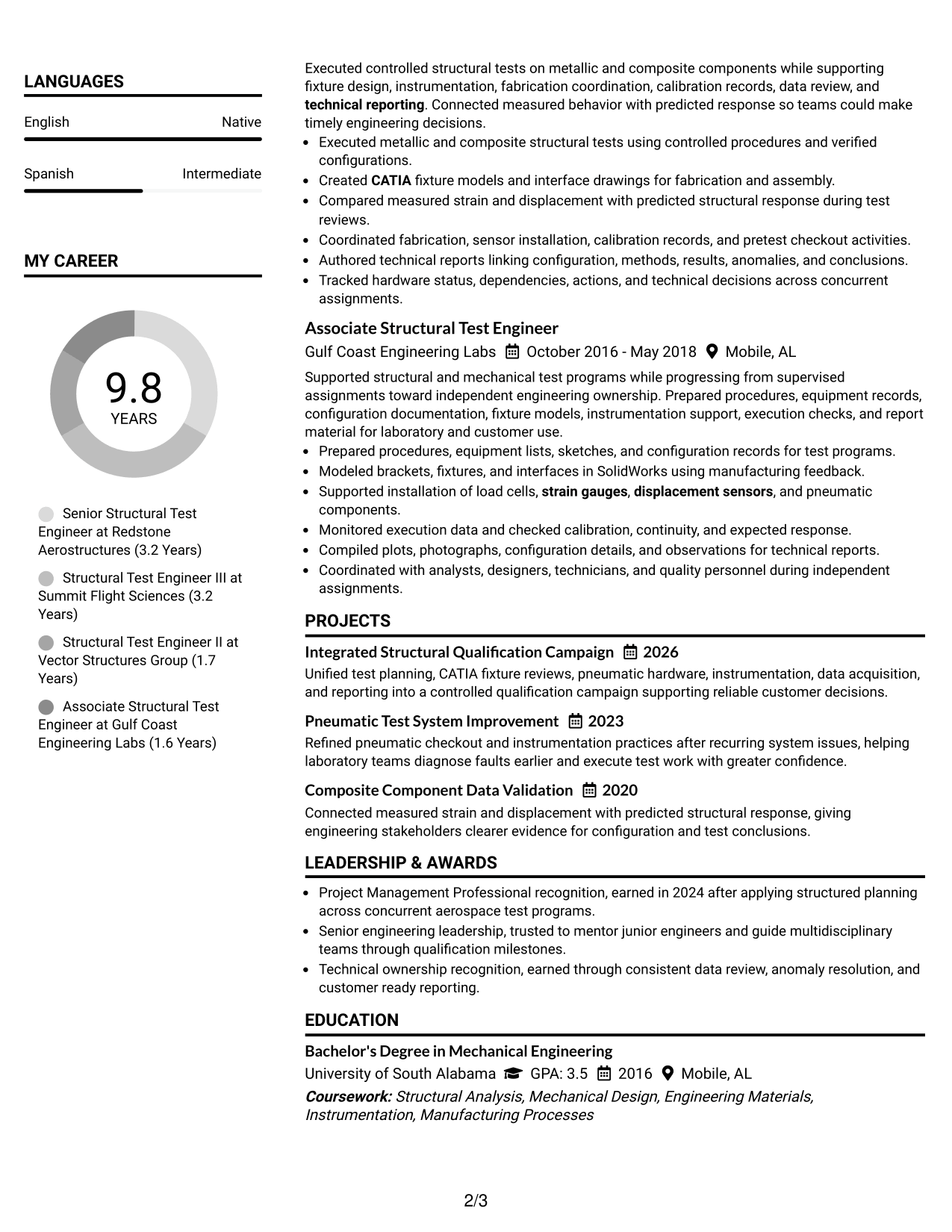 LANGUAGES

English
Native

Spanish
Intermediate

MY CAREER

9.8
YEARS

Senior Structural Test Engineer at Redstone Aerostructures (3.2 Years)

Structural Test Engineer III at Summit Flight Sciences (3.2 Years)

Structural Test Engineer II at Vector Structures Group (1.7 Years)

Associate Structural Test Engineer at Gulf Coast Engineering Labs (1.6 Years)

Executed controlled structural tests on metallic and composite components while supporting fixture design, instrumentation, fabrication coordination, calibration records, data review, and technical reporting. Connected measured behavior with predicted response so teams could make timely engineering decisions.

• Executed metallic and composite structural tests using controlled procedures and verified configurations.
• Created CATIA fixture models and interface drawings for fabrication and assembly.
• Compared measured strain and displacement with predicted structural response during test reviews.
• Coordinated fabrication, sensor installation, calibration records, and pretest checkout activities.
• Authored technical reports linking configuration, methods, results, anomalies, and conclusions.
• Tracked hardware status, dependencies, actions, and technical decisions across concurrent assignments.

Associate Structural Test Engineer
Gulf Coast Engineering Labs October 2016 - May 2018 Mobile, AL

Supported structural and mechanical test programs while progressing from supervised assignments toward independent engineering ownership. Prepared procedures, equipment records, configuration documentation, fixture models, instrumentation support, execution checks, and report material for laboratory and customer use.

• Prepared procedures, equipment lists, sketches, and configuration records for test programs.
• Modeled brackets, fixtures, and interfaces in SolidWorks using manufacturing feedback.
• Supported installation of load cells, strain gauges, displacement sensors, and pneumatic components.
• Monitored execution data and checked calibration, continuity, and expected response.
• Compiled plots, photographs, configuration details, and observations for technical reports.
• Coordinated with analysts, designers, technicians, and quality personnel during independent assignments.

PROJECTS

Integrated Structural Qualification Campaign 2026
Unified test planning, CATIA fixture reviews, pneumatic hardware, instrumentation, data acquisition, and reporting into a controlled qualification campaign supporting reliable customer decisions.

Pneumatic Test System Improvement 2023
Refined pneumatic checkout and instrumentation practices after recurring system issues, helping laboratory teams diagnose faults earlier and execute test work with greater confidence.

Composite Component Data Validation 2020
Connected measured strain and displacement with predicted structural response, giving engineering stakeholders clearer evidence for configuration and test conclusions.

LEADERSHIP & AWARDS

• Project Management Professional recognition, earned in 2024 after applying structured planning across concurrent aerospace test programs.
• Senior engineering leadership, trusted to mentor junior engineers and guide multidisciplinary teams through qualification milestones.
• Technical ownership recognition, earned through consistent data review, anomaly resolution, and customer ready reporting.

EDUCATION

Bachelor's Degree in Mechanical Engineering
University of South Alabama GPA: 3.5 2016 Mobile, AL
Coursework: Structural Analysis, Mechanical Design, Engineering Materials, Instrumentation, Manufacturing Processes

2/3